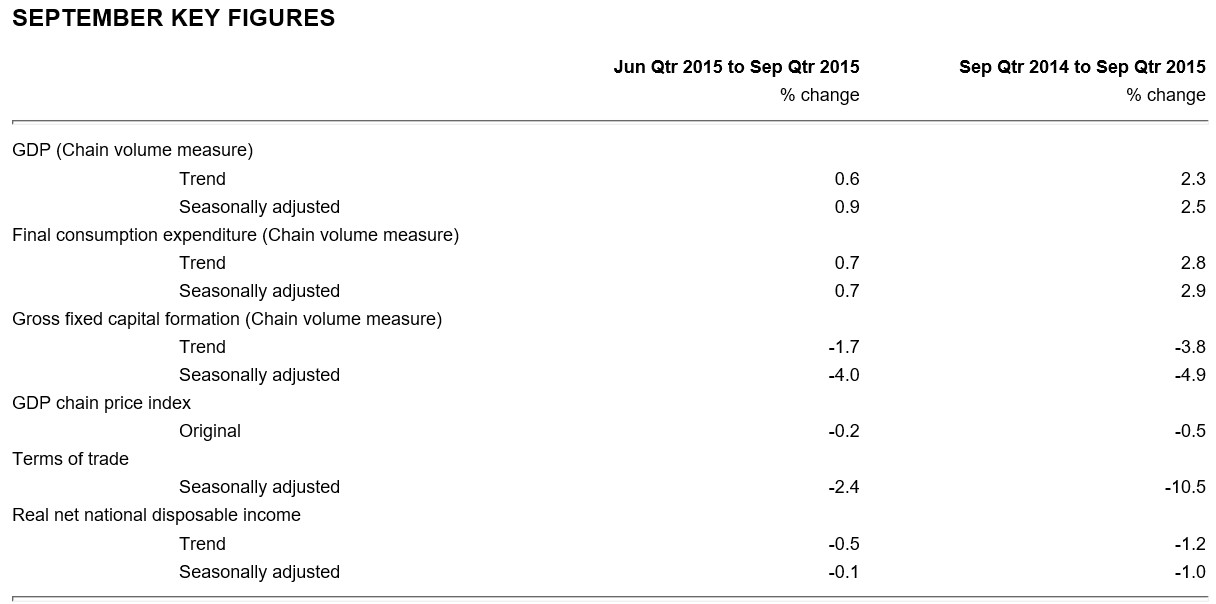 SEPTEMBER KEY FIGURES

| | Jun Qtr 2015 to Sep Qtr 2015 % change | Sep Qtr 2014 to Sep Qtr 2015 % change |
|---|---|---|
| GDP (Chain volume measure) | | |
| Trend | 0.6 | 2.3 |
| Seasonally adjusted | 0.9 | 2.5 |
| Final consumption expenditure (Chain volume measure) | | |
| Trend | 0.7 | 2.8 |
| Seasonally adjusted | 0.7 | 2.9 |
| Gross fixed capital formation (Chain volume measure) | | |
| Trend | -1.7 | -3.8 |
| Seasonally adjusted | -4.0 | -4.9 |
| GDP chain price index | | |
| Original | -0.2 | -0.5 |
| Terms of trade | | |
| Seasonally adjusted | -2.4 | -10.5 |
| Real net national disposable income | | |
| Trend | -0.5 | -1.2 |
| Seasonally adjusted | -0.1 | -1.0 |